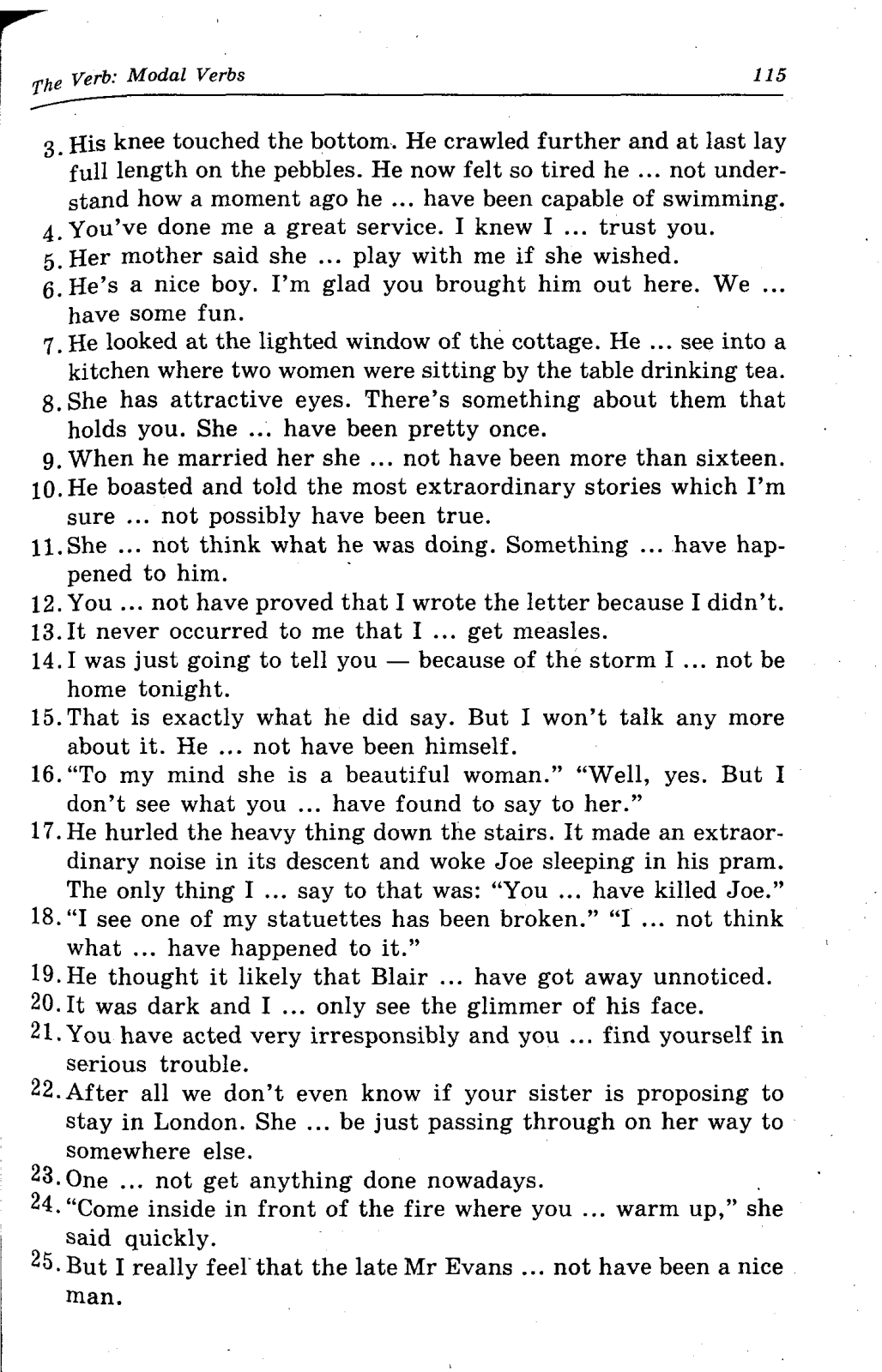 The Verb: Modal Verbs

115

3. His knee touched the bottom. He crawled further and at last lay full length on the pebbles. He now felt so tired he ... not understand how a moment ago he ... have been capable of swimming.
4. You've done me a great service. I knew I ... trust you.
5. Her mother said she ... play with me if she wished.
6. He's a nice boy. I'm glad you brought him out here. We ... have some fun.
7. He looked at the lighted window of the cottage. He ... see into a kitchen where two women were sitting by the table drinking tea.
8. She has attractive eyes. There's something about them that holds you. She ... have been pretty once.
9. When he married her she ... not have been more than sixteen.
10. He boasted and told the most extraordinary stories which I'm sure ... not possibly have been true.
11. She ... not think what he was doing. Something ... have happened to him.
12. You ... not have proved that I wrote the letter because I didn't.
13. It never occurred to me that I ... get measles.
14. I was just going to tell you — because of the storm I ... not be home tonight.
15. That is exactly what he did say. But I won't talk any more about it. He ... not have been himself.
16. "To my mind she is a beautiful woman." "Well, yes. But I don't see what you ... have found to say to her."
17. He hurled the heavy thing down the stairs. It made an extraordinary noise in its descent and woke Joe sleeping in his pram. The only thing I ... say to that was: "You ... have killed Joe."
18. "I see one of my statuettes has been broken." "I ... not think what ... have happened to it."
19. He thought it likely that Blair ... have got away unnoticed.
20. It was dark and I ... only see the glimmer of his face.
21. You have acted very irresponsibly and you ... find yourself in serious trouble.
22. After all we don't even know if your sister is proposing to stay in London. She ... be just passing through on her way to somewhere else.
23. One ... not get anything done nowadays.
24. "Come inside in front of the fire where you ... warm up," she said quickly.
25. But I really feel that the late Mr Evans ... not have been a nice man.